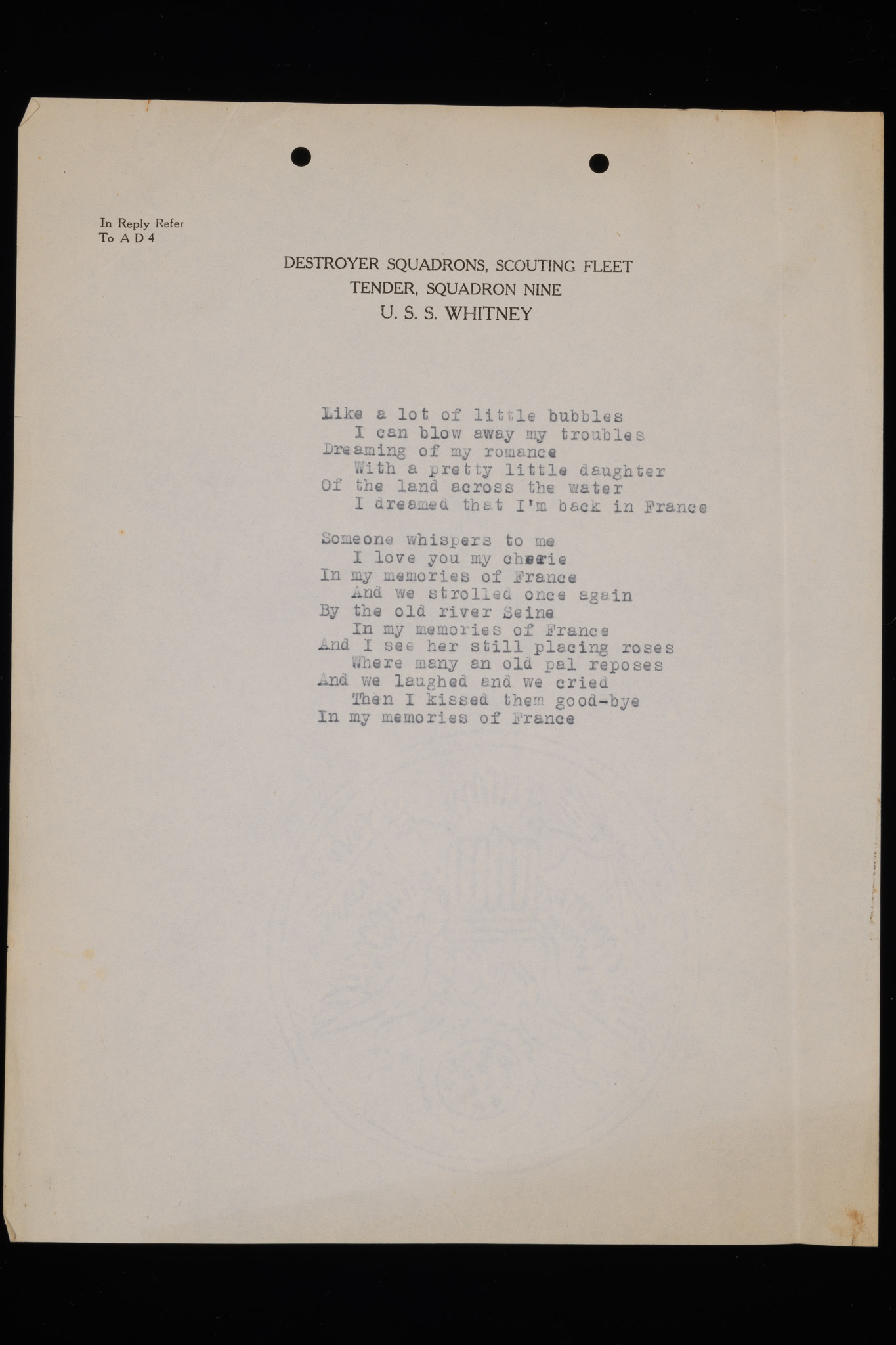 In Reply Refer
To A D 4

DESTROYER SQUADRONS, SCOUTING FLEET
TENDER, SQUADRON NINE
U. S. S. WHITNEY

Like a lot of little bubbles
I can blow away my troubles
Dreaming of my romance
With a pretty little daughter
Of the land across the water
I dreamed that I'm back in France

Someone whispers to me
I love you my cherie
In my memories of France
And we strolled once again
By the old river Seine
In my memories of France
And I see her still placing roses
Where many an old pal reposes
And we laughed and we cried
Then I kissed them good-bye
In my memories of France